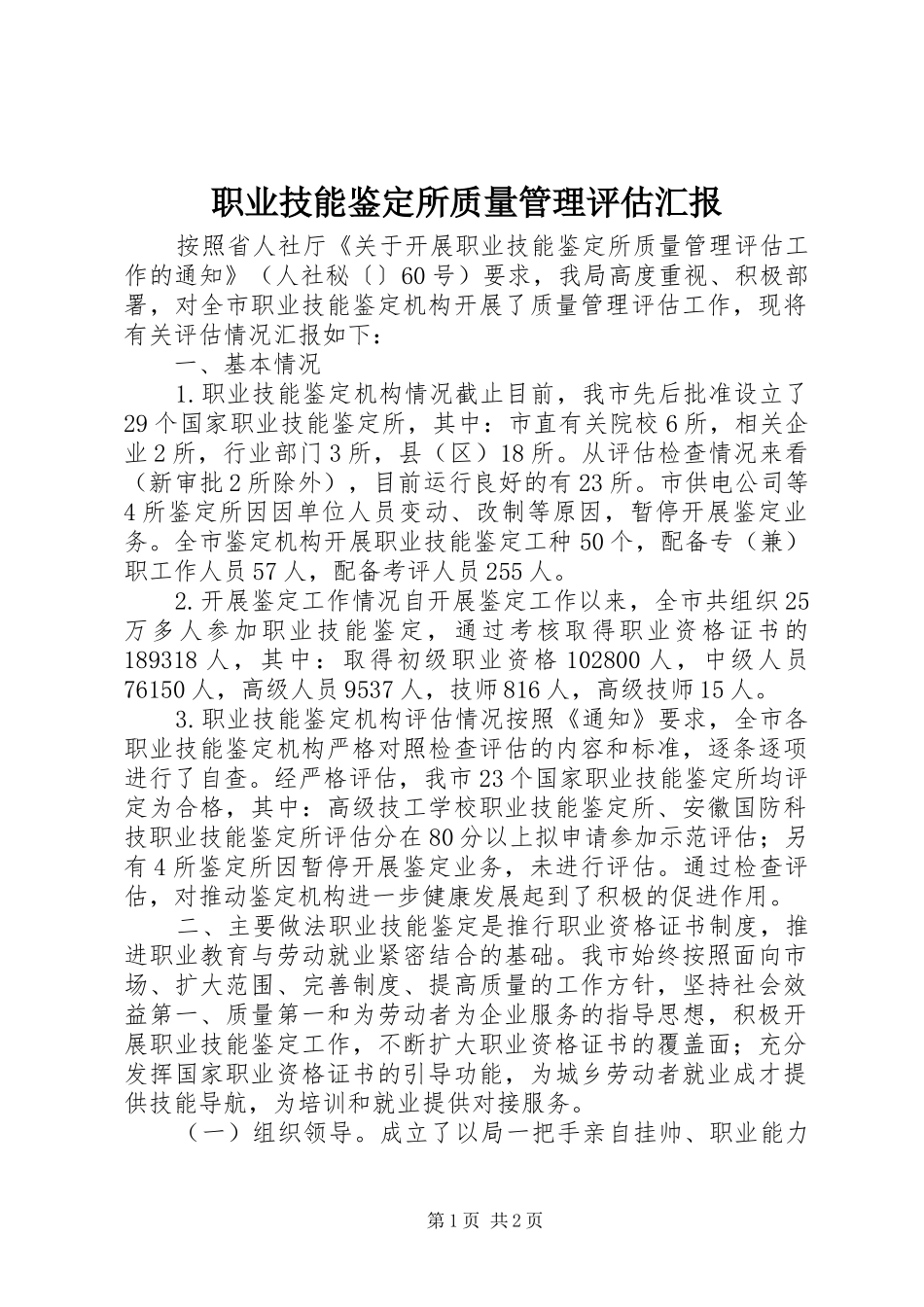 职业技能鉴定所质量管理评估汇报

按照省人社厅《关于开展职业技能鉴定所质量管理评估工作的通知》（人社秘〔〕60号）要求，我局高度重视、积极部署，对全市职业技能鉴定机构开展了质量管理评估工作，现将有关评估情况汇报如下：

一、基本情况

1.职业技能鉴定机构情况截止目前，我市先后批准设立了29个国家职业技能鉴定所，其中：市直有关院校6所，相关企业2所，行业部门3所，县（区）18所。从评估检查情况来看（新审批2所除外），目前运行良好的有23所。市供电公司等4所鉴定所因因单位人员变动、改制等原因，暂停开展鉴定业务。全市鉴定机构开展职业技能鉴定工种50个，配备专（兼）职工作人员57人，配备考评人员255人。

2.开展鉴定工作情况自开展鉴定工作以来，全市共组织25万多人参加职业技能鉴定，通过考核取得职业资格证书的189318人，其中：取得初级职业资格102800人，中级人员76150人，高级人员9537人，技师816人，高级技师15人。

3.职业技能鉴定机构评估情况按照《通知》要求，全市各职业技能鉴定机构严格对照检查评估的内容和标准，逐条逐项进行了自查。经严格评估，我市23个国家职业技能鉴定所均评定为合格，其中：高级技工学校职业技能鉴定所、安徽国防科技职业技能鉴定所评估分在80分以上拟申请参加示范评估；另有4所鉴定所因暂停开展鉴定业务，未进行评估。通过检查评估，对推动鉴定机构进一步健康发展起到了积极的促进作用。

二、主要做法职业技能鉴定是推行职业资格证书制度，推进职业教育与劳动就业紧密结合的基础。我市始终按照面向市场、扩大范围、完善制度、提高质量的工作方针，坚持社会效益第一、质量第一和为劳动者为企业服务的指导思想，积极开展职业技能鉴定工作，不断扩大职业资格证书的覆盖面；充分发挥国家职业资格证书的引导功能，为城乡劳动者就业成才提供技能导航，为培训和就业提供对接服务。

（一）组织领导。成立了以局一把手亲自挂帅、职业能力

第1页 共2页